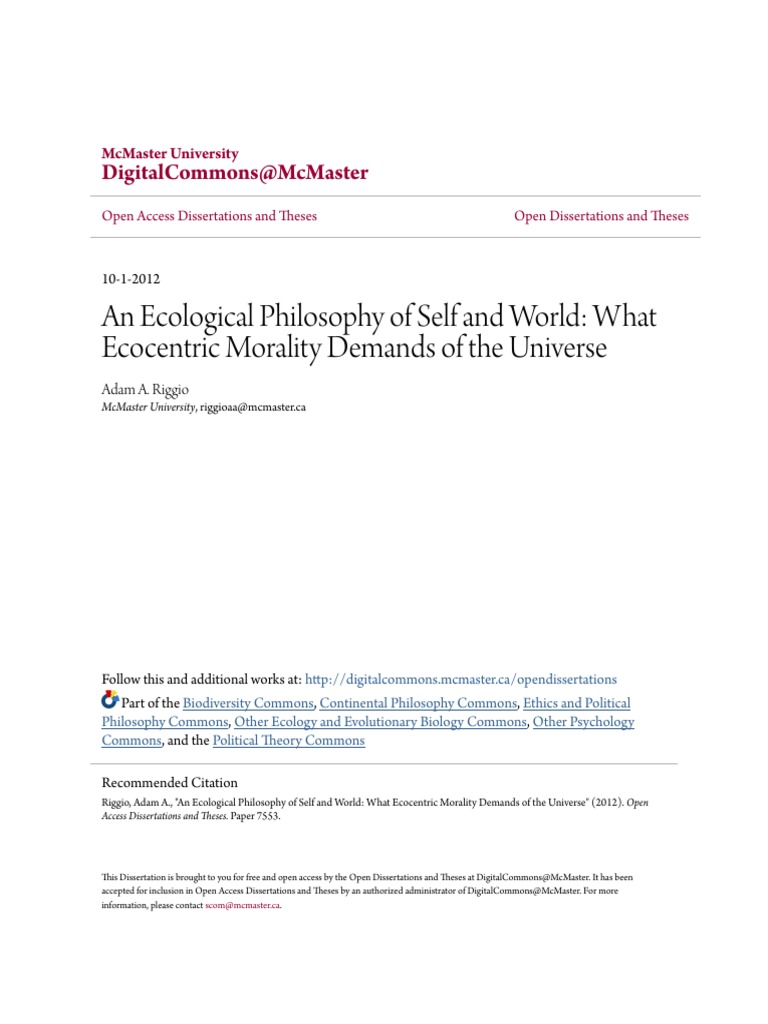 McMaster University
DigitalCommons@McMaster

Open Access Dissertations and Theses

Open Dissertations and Theses

10-1-2012

An Ecological Philosophy of Self and World: What Ecocentric Morality Demands of the Universe

Adam A. Riggio
McMaster University, riggioaa@mcmaster.ca

Follow this and additional works at: http://digitalcommons.mcmaster.ca/opendissertations
Part of the Biodiversity Commons, Continental Philosophy Commons, Ethics and Political Philosophy Commons, Other Ecology and Evolutionary Biology Commons, Other Psychology Commons, and the Political Theory Commons

Recommended Citation
Riggio, Adam A., "An Ecological Philosophy of Self and World: What Ecocentric Morality Demands of the Universe" (2012). Open Access Dissertations and Theses. Paper 7553.

This Dissertation is brought to you for free and open access by the Open Dissertations and Theses at DigitalCommons@McMaster. It has been accepted for inclusion in Open Access Dissertations and Theses by an authorized administrator of DigitalCommons@McMaster. For more information, please contact scom@mcmaster.ca.